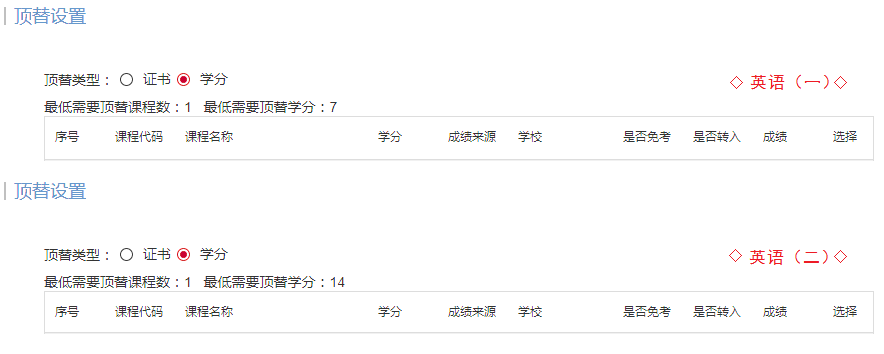 顶替设置

顶替类型： 证书 学分

◇ 英语（一）◇

最低需要顶替课程数：1 最低需要顶替学分：7

| 序号 | 课程代码 | 课程名称 | 学分 | 成绩来源 | 学校 | 是否免考 | 是否转入 | 成绩 | 选择 |
|---|---|---|---|---|---|---|---|---|---|

顶替设置

顶替类型： 证书 学分

◇ 英语（二）◇

最低需要顶替课程数：1 最低需要顶替学分：14

| 序号 | 课程代码 | 课程名称 | 学分 | 成绩来源 | 学校 | 是否免考 | 是否转入 | 成绩 | 选择 |
|---|---|---|---|---|---|---|---|---|---|